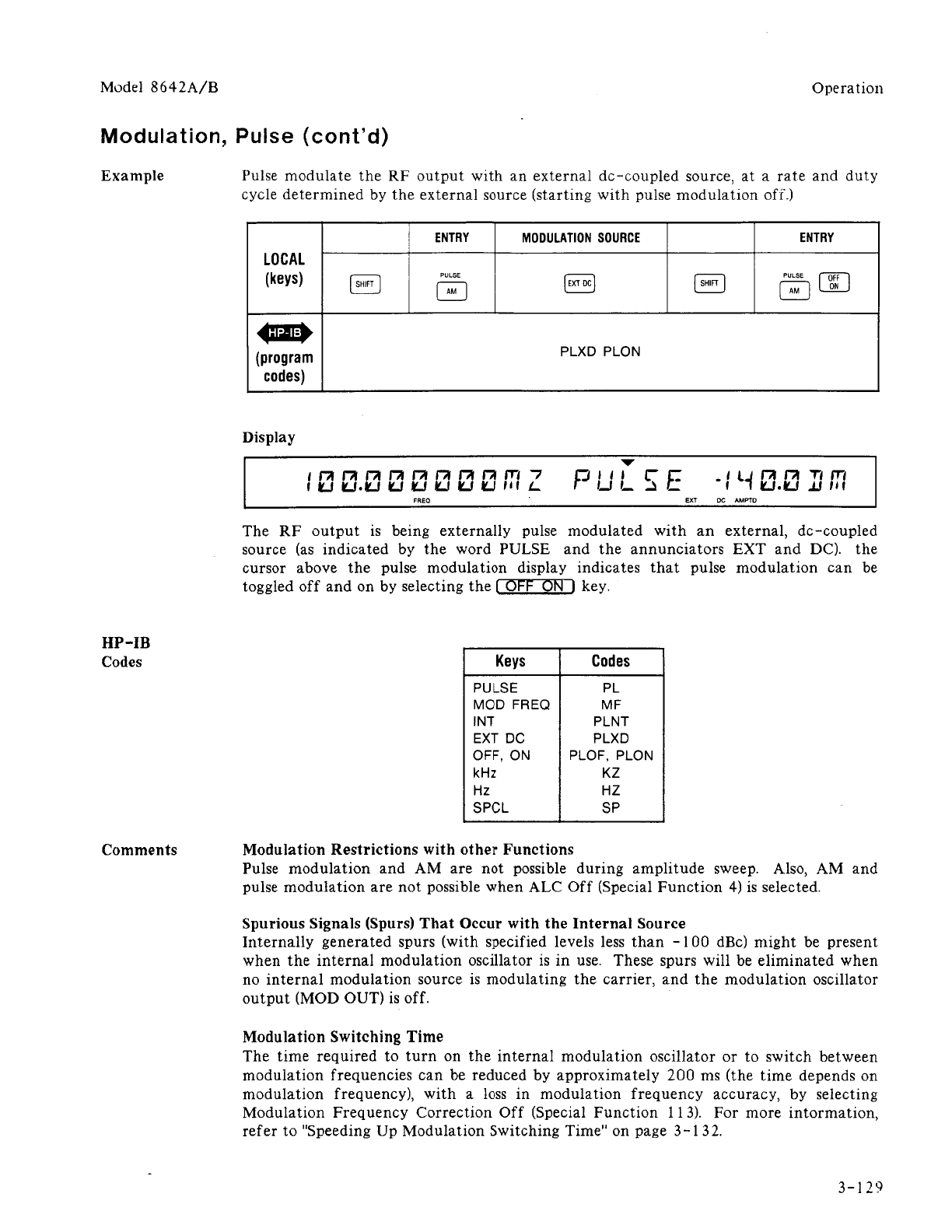 Model 8642A/B

Operation

Modulation, Pulse (cont'd)

Example

Pulse modulate the RF output with an external dc-coupled source, at a rate and duty cycle determined by the external source (starting with pulse modulation off.)

| LOCAL (keys) | | ENTRY | MODULATION SOURCE | | ENTRY |
|---|---|---|---|---|---|
| | SHIFT | PULSE AM | EXT DC | SHIFT | PULSE AM OFF ON |
| HP-IB (program codes) | PLXD PLON | | | | |

Display

100.000000MZ PULSE -140.0DM

FREQ EXT DC AMPTD

The RF output is being externally pulse modulated with an external, dc-coupled source (as indicated by the word PULSE and the annunciators EXT and DC). the cursor above the pulse modulation display indicates that pulse modulation can be toggled off and on by selecting the OFF ON key.

HP-IB
Codes

| Keys | Codes |
|---|---|
| PULSE | PL |
| MOD FREQ | MF |
| INT | PLNT |
| EXT DC | PLXD |
| OFF, ON | PLOF, PLON |
| kHz | KZ |
| Hz | HZ |
| SPCL | SP |

Comments

Modulation Restrictions with other Functions
Pulse modulation and AM are not possible during amplitude sweep. Also, AM and pulse modulation are not possible when ALC Off (Special Function 4) is selected.

Spurious Signals (Spurs) That Occur with the Internal Source
Internally generated spurs (with specified levels less than -100 dBc) might be present when the internal modulation oscillator is in use. These spurs will be eliminated when no internal modulation source is modulating the carrier, and the modulation oscillator output (MOD OUT) is off.

Modulation Switching Time
The time required to turn on the internal modulation oscillator or to switch between modulation frequencies can be reduced by approximately 200 ms (the time depends on modulation frequency), with a loss in modulation frequency accuracy, by selecting Modulation Frequency Correction Off (Special Function 113). For more information, refer to "Speeding Up Modulation Switching Time" on page 3-132.

3-129